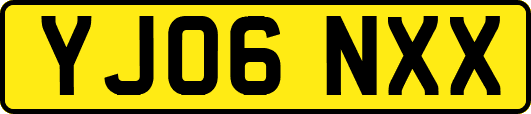 YJ06 NXX